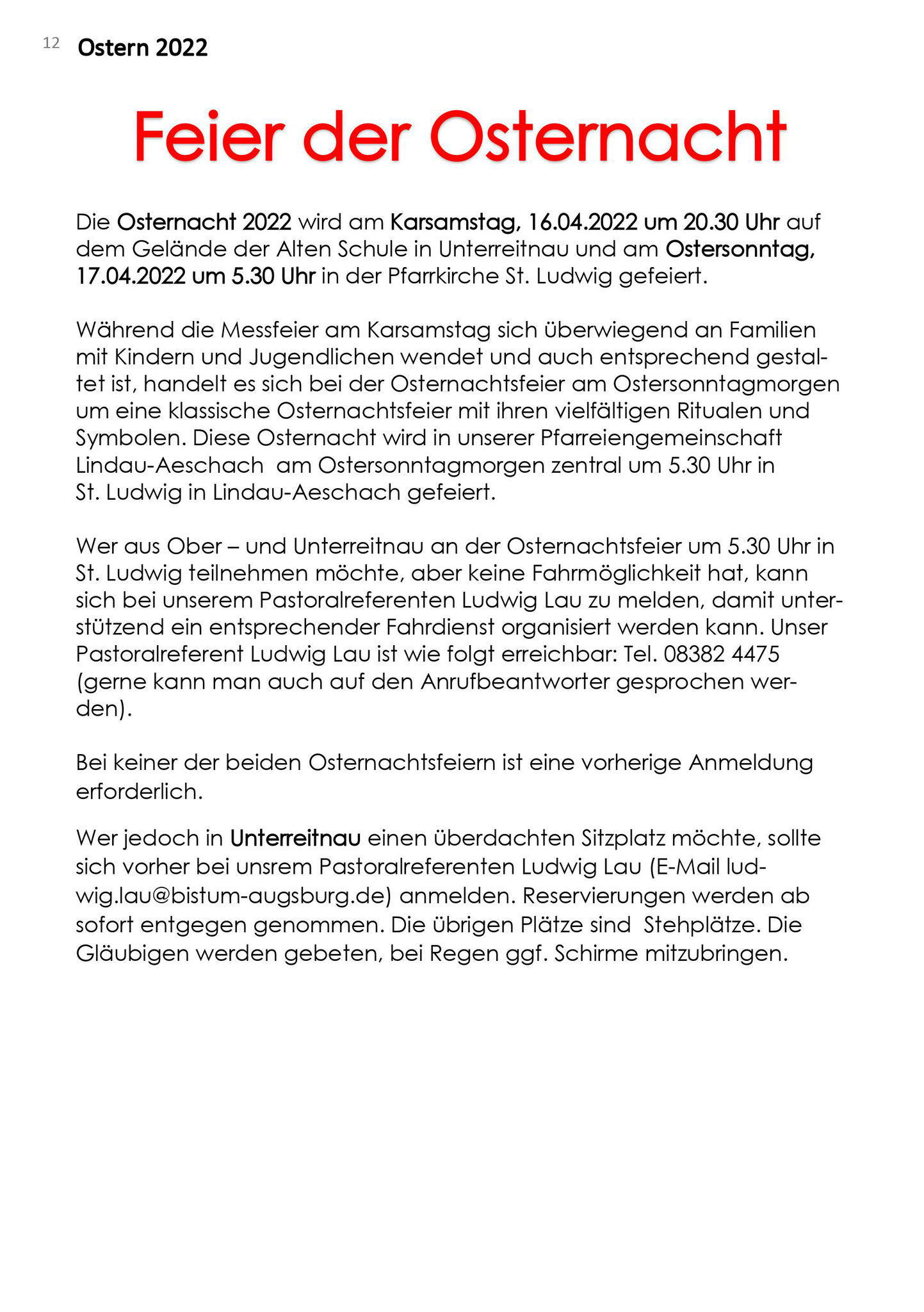 12 Ostern 2022

Feier der Osternacht

Die Osternacht 2022 wird am Karsamstag, 16.04.2022 um 20.30 Uhr auf dem Gelände der Alten Schule in Unterreitnau und am Ostersonntag, 17.04.2022 um 5.30 Uhr in der Pfarrkirche St. Ludwig gefeiert.

Während die Messfeier am Karsamstag sich überwiegend an Familien mit Kindern und Jugendlichen wendet und auch entsprechend gestaltet ist, handelt es sich bei der Osternachtsfeier am Ostersonntagmorgen um eine klassische Osternachtsfeier mit ihren vielfältigen Ritualen und Symbolen. Diese Osternacht wird in unserer Pfarreiengemeinschaft Lindau-Aeschach am Ostersonntagmorgen zentral um 5.30 Uhr in St. Ludwig in Lindau-Aeschach gefeiert.

Wer aus Ober – und Unterreitnau an der Osternachtsfeier um 5.30 Uhr in St. Ludwig teilnehmen möchte, aber keine Fahrmöglichkeit hat, kann sich bei unserem Pastoralreferenten Ludwig Lau zu melden, damit unterstützend ein entsprechender Fahrdienst organisiert werden kann. Unser Pastoralreferent Ludwig Lau ist wie folgt erreichbar: Tel. 08382 4475 (gerne kann man auch auf den Anrufbeantworter gesprochen werden).

Bei keiner der beiden Osternachtsfeiern ist eine vorherige Anmeldung erforderlich.

Wer jedoch in Unterreitnau einen überdachten Sitzplatz möchte, sollte sich vorher bei unsrem Pastoralreferenten Ludwig Lau (E-Mail ludwig.lau@bistum-augsburg.de) anmelden. Reservierungen werden ab sofort entgegen genommen. Die übrigen Plätze sind Stehplätze. Die Gläubigen werden gebeten, bei Regen ggf. Schirme mitzubringen.